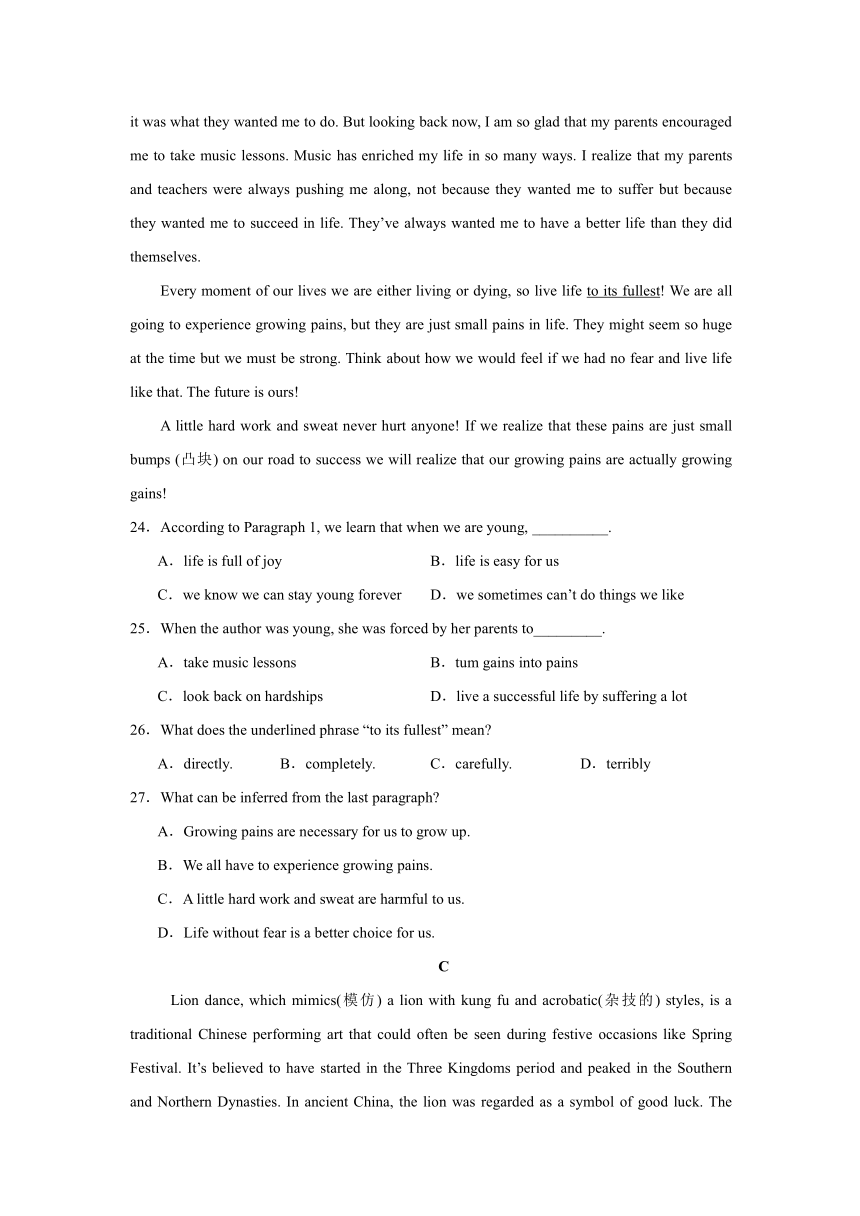 it was what they wanted me to do. But looking back now, I am so glad that my parents encouraged me to take music lessons. Music has enriched my life in so many ways. I realize that my parents and teachers were always pushing me along, not because they wanted me to suffer but because they wanted me to succeed in life. They've always wanted me to have a better life than they did themselves.

Every moment of our lives we are either living or dying, so live life to its fullest! We are all going to experience growing pains, but they are just small pains in life. They might seem so huge at the time but we must be strong. Think about how we would feel if we had no fear and live life like that. The future is ours!

A little hard work and sweat never hurt anyone! If we realize that these pains are just small bumps (凸块) on our road to success we will realize that our growing pains are actually growing gains!

24．According to Paragraph 1, we learn that when we are young, __________.

A．life is full of joy
B．life is easy for us
C．we know we can stay young forever
D．we sometimes can't do things we like

25．When the author was young, she was forced by her parents to_________.

A．take music lessons
B．tum gains into pains
C．look back on hardships
D．live a successful life by suffering a lot

26．What does the underlined phrase "to its fullest" mean?

A．directly.
B．completely.
C．carefully.
D．terribly

27．What can be inferred from the last paragraph?

A．Growing pains are necessary for us to grow up.
B．We all have to experience growing pains.
C．A little hard work and sweat are harmful to us.
D．Life without fear is a better choice for us.

C

Lion dance, which mimics(模仿) a lion with kung fu and acrobatic(杂技的) styles, is a traditional Chinese performing art that could often be seen during festive occasions like Spring Festival. It's believed to have started in the Three Kingdoms period and peaked in the Southern and Northern Dynasties. In ancient China, the lion was regarded as a symbol of good luck. The